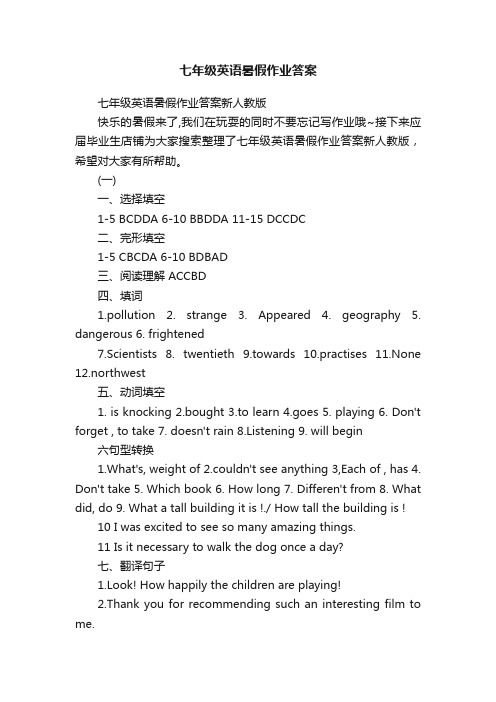 七年级英语暑假作业答案

七年级英语暑假作业答案新人教版

快乐的暑假来了,我们在玩耍的同时不要忘记写作业哦~接下来应届毕业生店铺为大家搜索整理了七年级英语暑假作业答案新人教版，希望对大家有所帮助。

(一)

一、选择填空

1-5 BCDDA 6-10 BBDDA 11-15 DCCDC

二、完形填空

1-5 CBCDA 6-10 BDBAD

三、阅读理解 ACCBD

四、填词

1.pollution 2. strange 3. Appeared 4. geography 5. dangerous 6. frightened

7.Scientists 8. twentieth 9.towards 10.practises 11.None 12.northwest

五、动词填空

1. is knocking 2.bought 3.to learn 4.goes 5. playing 6. Don't forget , to take 7. doesn't rain 8.Listening 9. will begin

六句型转换

1.What's, weight of 2.couldn't see anything 3,Each of , has 4. Don't take 5. Which book 6. How long 7. Differen't from 8. What did, do 9. What a tall building it is !./ How tall the building is !

10 I was excited to see so many amazing things.

11 Is it necessary to walk the dog once a day?

七、翻译句子

1.Look! How happily the children are playing!

2.Thank you for recommending such an interesting film to me.